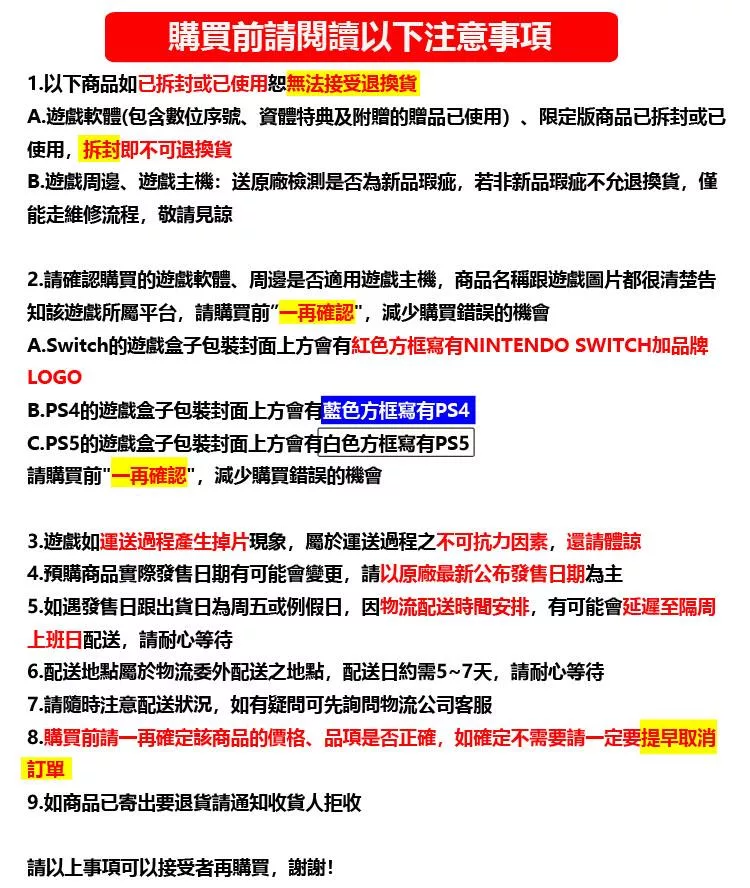 購買前請閱讀以下注意事項

1.以下商品如已拆封或已使用恕無法接受退換貨
A.遊戲軟體(包含數位序號、資體特典及附贈的贈品已使用）、限定版商品已拆封或已使用，拆封即不可退換貨
B.遊戲周邊、遊戲主機：送原廠檢測是否為新品瑕疵，若非新品瑕疵不允退換貨，僅能走維修流程，敬請見諒

2.請確認購買的遊戲軟體、周邊是否適用遊戲主機，商品名稱跟遊戲圖片都很清楚告知該遊戲所屬平台，請購買前"一再確認"，減少購買錯誤的機會
A.Switch的遊戲盒子包裝封面上方會有紅色方框寫有NINTENDO SWITCH加品牌LOGO
B.PS4的遊戲盒子包裝封面上方會有藍色方框寫有PS4
C.PS5的遊戲盒子包裝封面上方會有白色方框寫有PS5
請購買前"一再確認"，減少購買錯誤的機會

3.遊戲如運送過程產生掉片現象，屬於運送過程之不可抗力因素，還請體諒
4.預購商品實際發售日期有可能會變更，請以原廠最新公布發售日期為主
5.如遇發售日跟出貨日為周五或例假日，因物流配送時間安排，有可能會延遲至隔周上班日配送，請耐心等待
6.配送地點屬於物流委外配送之地點，配送日約需5~7天，請耐心等待
7.請隨時注意配送狀況，如有疑問可先詢問物流公司客服
8.購買前請一再確定該商品的價格、品項是否正確，如確定不需要請一定要提早取消訂單
9.如商品已寄出要退貨請通知收貨人拒收

請以上事項可以接受者再購買，謝謝!